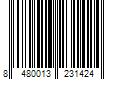 8 480013 231424